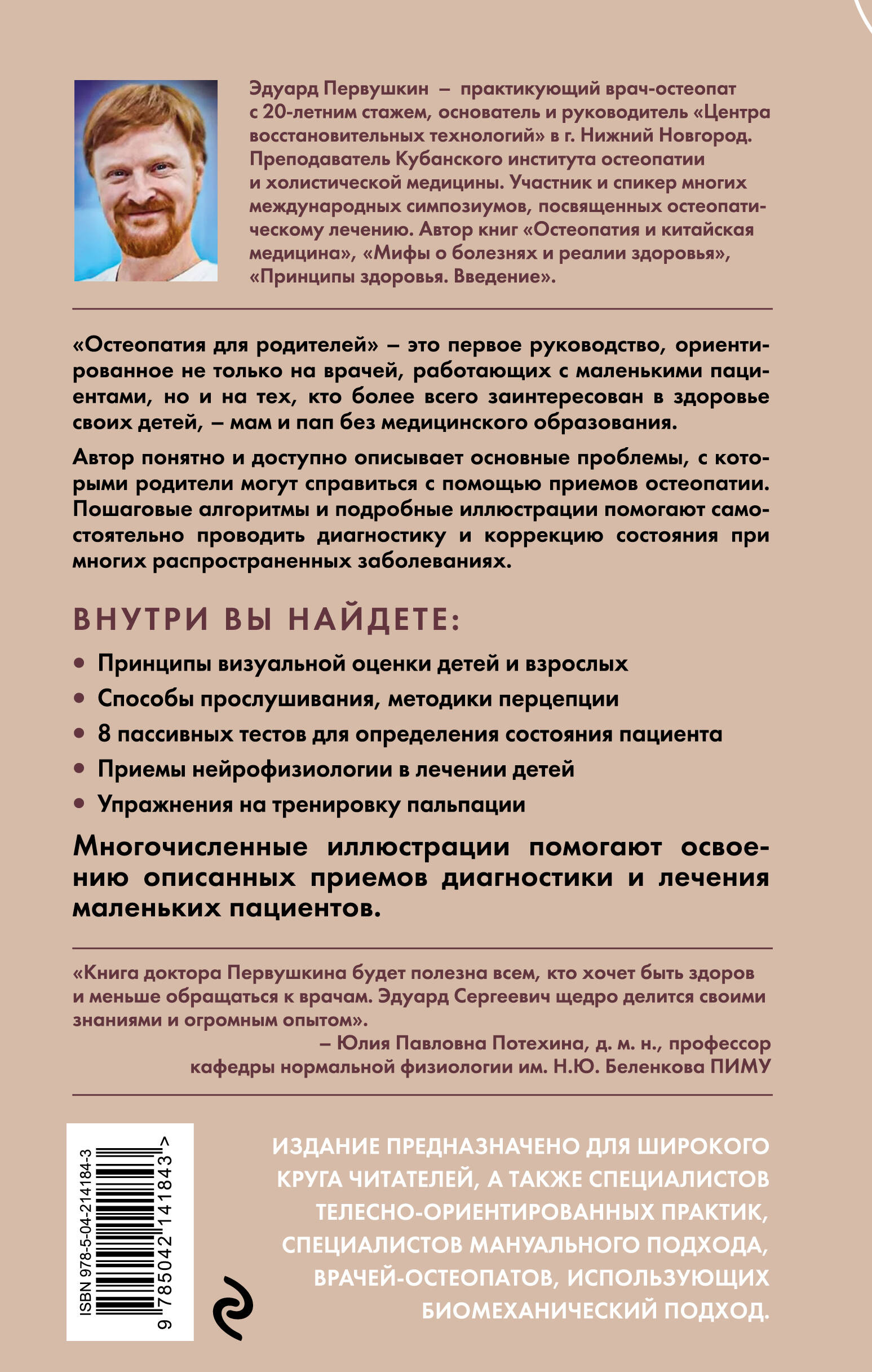 Эдуард Первушкин – практикующий врач-остеопат с 20-летним стажем, основатель и руководитель «Центра восстановительных технологий» в г. Нижний Новгород. Преподаватель Кубанского института остеопатии и холистической медицины. Участник и спикер многих международных симпозиумов, посвященных остеопатическому лечению. Автор книг «Остеопатия и китайская медицина», «Мифы о болезнях и реалии здоровья», «Принципы здоровья. Введение».

«Остеопатия для родителей» – это первое руководство, ориентированное не только на врачей, работающих с маленькими пациентами, но и на тех, кто более всего заинтересован в здоровье своих детей, – мам и пап без медицинского образования.

Автор понятно и доступно описывает основные проблемы, с которыми родители могут справиться с помощью приемов остеопатии. Пошаговые алгоритмы и подробные иллюстрации помогают самостоятельно проводить диагностику и коррекцию состояния при многих распространенных заболеваниях.

ВНУТРИ ВЫ НАЙДЕТЕ:

• Принципы визуальной оценки детей и взрослых
• Способы прослушивания, методики перцепции
• 8 пассивных тестов для определения состояния пациента
• Приемы нейрофизиологии в лечении детей
• Упражнения на тренировку пальпации

Многочисленные иллюстрации помогают освоению описанных приемов диагностики и лечения маленьких пациентов.

«Книга доктора Первушкина будет полезна всем, кто хочет быть здоров и меньше обращаться к врачам. Эдуард Сергеевич щедро делится своими знаниями и огромным опытом».
– Юлия Павловна Потехина, д. м. н., профессор кафедры нормальной физиологии им. Н.Ю. Беленкова ПИМУ

ISBN 978-5-04-214184-3
9 785042 141843 >

ИЗДАНИЕ ПРЕДНАЗНАЧЕНО ДЛЯ ШИРОКОГО КРУГА ЧИТАТЕЛЕЙ, А ТАКЖЕ СПЕЦИАЛИСТОВ ТЕЛЕСНО-ОРИЕНТИРОВАННЫХ ПРАКТИК, СПЕЦИАЛИСТОВ МАНУАЛЬНОГО ПОДХОДА, ВРАЧЕЙ-ОСТЕОПАТОВ, ИСПОЛЬЗУЮЩИХ БИОМЕХАНИЧЕСКИЙ ПОДХОД.